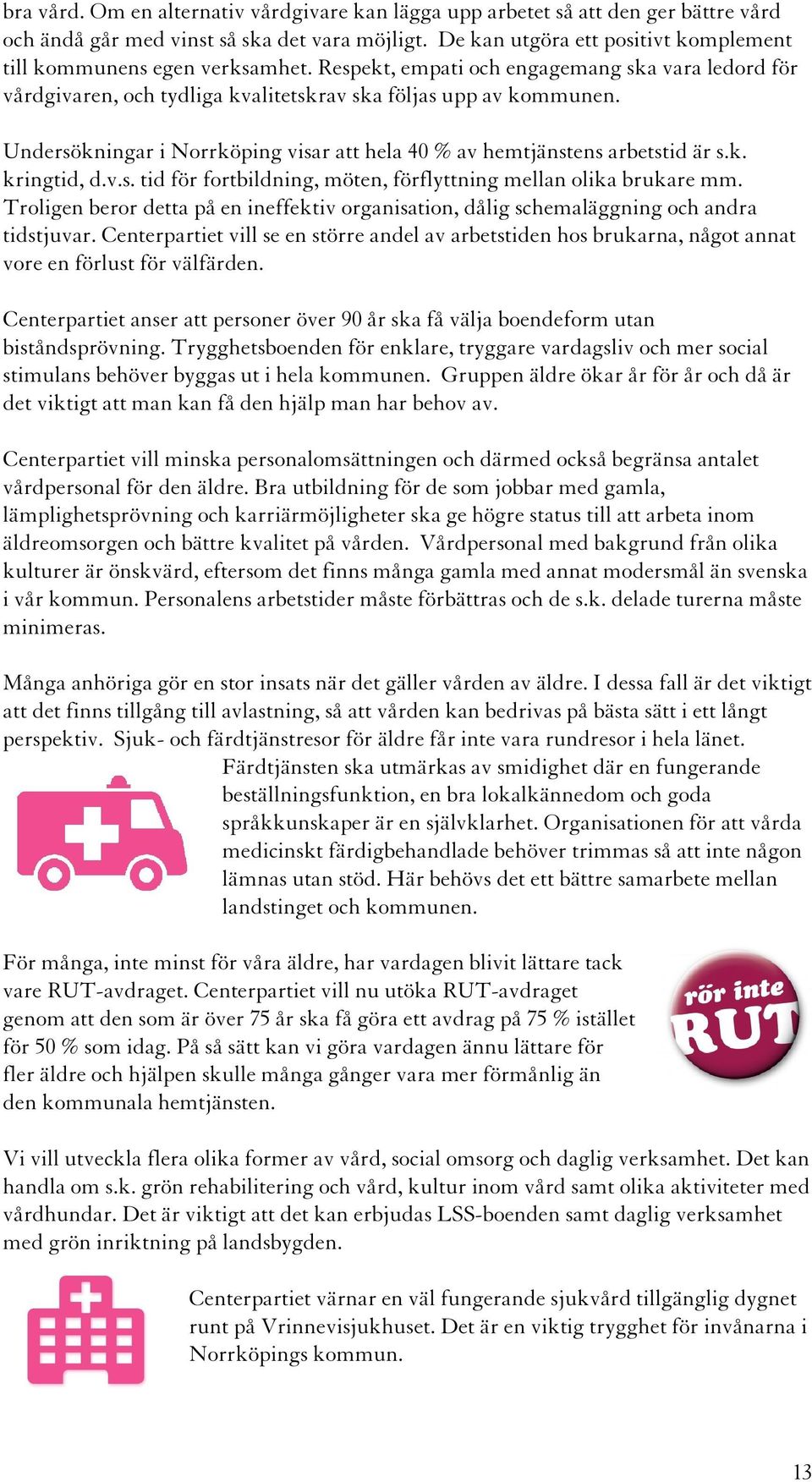 bra vård. Om en alternativ vårdgivare kan lägga upp arbetet så att den ger bättre vård och ändå går med vinst så ska det vara möjligt. De kan utgöra ett positivt komplement till kommunens egen verksamhet. Respekt, empati och engagemang ska vara ledord för vårdgivaren, och tydliga kvalitetskrav ska följas upp av kommunen.

Undersökningar i Norrköping visar att hela 40 % av hemtjänstens arbetstid är s.k. kringtid, d.v.s. tid för fortbildning, möten, förflyttning mellan olika brukare mm. Troligen beror detta på en ineffektiv organisation, dålig schemaläggning och andra tidstjuvar. Centerpartiet vill se en större andel av arbetstiden hos brukarna, något annat vore en förlust för välfärden.

Centerpartiet anser att personer över 90 år ska få välja boendeform utan biståndsprövning. Trygghetsboenden för enklare, tryggare vardagsliv och mer social stimulans behöver byggas ut i hela kommunen. Gruppen äldre ökar år för år och då är det viktigt att man kan få den hjälp man har behov av.

Centerpartiet vill minska personalomsättningen och därmed också begränsa antalet vårdpersonal för den äldre. Bra utbildning för de som jobbar med gamla, lämplighetsprövning och karriärmöjligheter ska ge högre status till att arbeta inom äldreomsorgen och bättre kvalitet på vården. Vårdpersonal med bakgrund från olika kulturer är önskvärd, eftersom det finns många gamla med annat modersmål än svenska i vår kommun. Personalens arbetstider måste förbättras och de s.k. delade turerna måste minimeras.

Många anhöriga gör en stor insats när det gäller vården av äldre. I dessa fall är det viktigt att det finns tillgång till avlastning, så att vården kan bedrivas på bästa sätt i ett långt perspektiv. Sjuk- och färdtjänstresor för äldre får inte vara rundresor i hela länet. Färdtjänsten ska utmärkas av smidighet där en fungerande beställningsfunktion, en bra lokalkännedom och goda språkkunskaper är en självklarhet. Organisationen för att vårda medicinskt färdigbehandlade behöver trimmas så att inte någon lämnas utan stöd. Här behövs det ett bättre samarbete mellan landstinget och kommunen.

För många, inte minst för våra äldre, har vardagen blivit lättare tack vare RUT-avdraget. Centerpartiet vill nu utöka RUT-avdraget genom att den som är över 75 år ska få göra ett avdrag på 75 % istället för 50 % som idag. På så sätt kan vi göra vardagen ännu lättare för fler äldre och hjälpen skulle många gånger vara mer förmånlig än den kommunala hemtjänsten.

rör inte RUT

Vi vill utveckla flera olika former av vård, social omsorg och daglig verksamhet. Det kan handla om s.k. grön rehabilitering och vård, kultur inom vård samt olika aktiviteter med vårdhundar. Det är viktigt att det kan erbjudas LSS-boenden samt daglig verksamhet med grön inriktning på landsbygden.

Centerpartiet värnar en väl fungerande sjukvård tillgänglig dygnet runt på Vrinnevisjukhuset. Det är en viktig trygghet för invånarna i Norrköpings kommun.

13